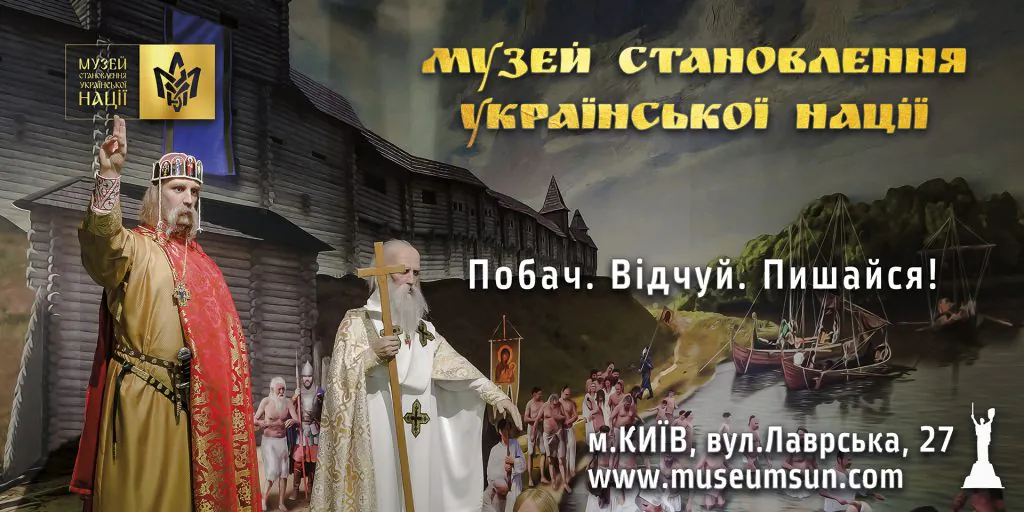 МУЗЕЙ СТАНОВЛЕННЯ УКРАЇНСЬКОЇ НАЦІЇ

МУЗЕЙ СТАНОВЛЕННЯ УКРАЇНСЬКОЇ НАЦІЇ

Побач. Відчуй. Пишайся!

м.КИЇВ, вул.Лаврська, 27
www.museumsun.com